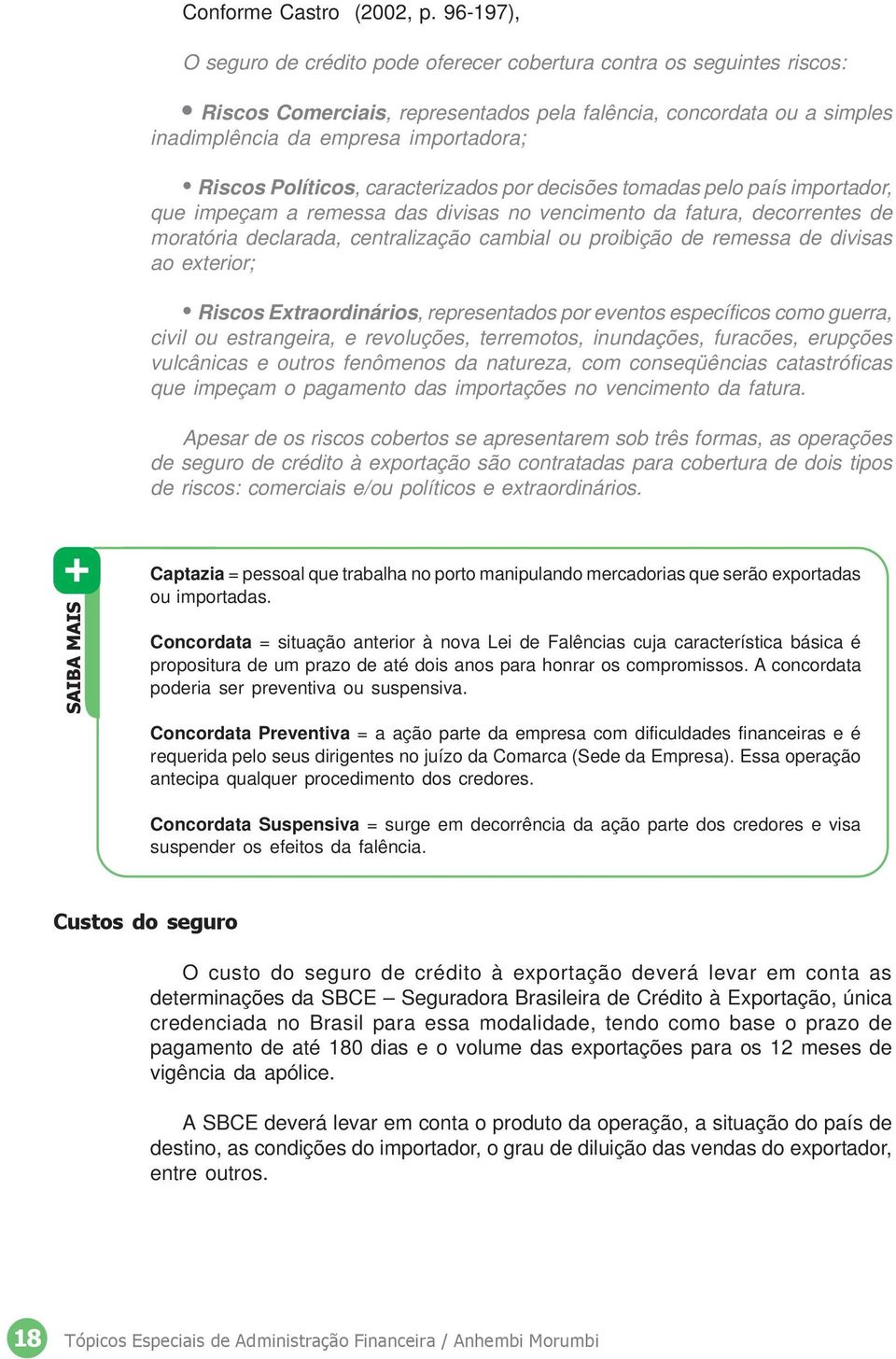 Conforme Castro (2002, p. 96-197),

O seguro de crédito pode oferecer cobertura contra os seguintes riscos:

• Riscos Comerciais, representados pela falência, concordata ou a simples inadimplência da empresa importadora;

• Riscos Políticos, caracterizados por decisões tomadas pelo país importador, que impeçam a remessa das divisas no vencimento da fatura, decorrentes de moratória declarada, centralização cambial ou proibição de remessa de divisas ao exterior;

• Riscos Extraordinários, representados por eventos específicos como guerra, civil ou estrangeira, e revoluções, terremotos, inundações, furacões, erupções vulcânicas e outros fenômenos da natureza, com conseqüências catastróficas que impeçam o pagamento das importações no vencimento da fatura.

Apesar de os riscos cobertos se apresentarem sob três formas, as operações de seguro de crédito à exportação são contratadas para cobertura de dois tipos de riscos: comerciais e/ou políticos e extraordinários.

+
SAIBA MAIS

Captazia = pessoal que trabalha no porto manipulando mercadorias que serão exportadas ou importadas.

Concordata = situação anterior à nova Lei de Falências cuja característica básica é propositura de um prazo de até dois anos para honrar os compromissos. A concordata poderia ser preventiva ou suspensiva.

Concordata Preventiva = a ação parte da empresa com dificuldades financeiras e é requerida pelo seus dirigentes no juízo da Comarca (Sede da Empresa). Essa operação antecipa qualquer procedimento dos credores.

Concordata Suspensiva = surge em decorrência da ação parte dos credores e visa suspender os efeitos da falência.

Custos do seguro

O custo do seguro de crédito à exportação deverá levar em conta as determinações da SBCE – Seguradora Brasileira de Crédito à Exportação, única credenciada no Brasil para essa modalidade, tendo como base o prazo de pagamento de até 180 dias e o volume das exportações para os 12 meses de vigência da apólice.

A SBCE deverá levar em conta o produto da operação, a situação do país de destino, as condições do importador, o grau de diluição das vendas do exportador, entre outros.

18 Tópicos Especiais de Administração Financeira / Anhembi Morumbi